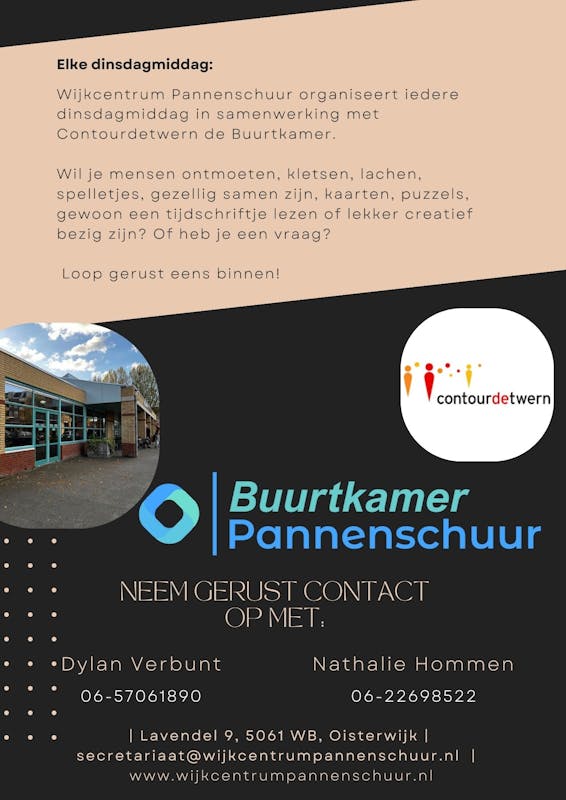 Elke dinsdagmiddag:

Wijkcentrum Pannenschuur organiseert iedere dinsdagmiddag in samenwerking met Contourdetwern de Buurtkamer.

Wil je mensen ontmoeten, kletsen, lachen, spelletjes, gezellig samen zijn, kaarten, puzzels, gewoon een tijdschriftje lezen of lekker creatief bezig zijn? Of heb je een vraag?

Loop gerust eens binnen!

contourdetwern

Buurtkamer
Pannenschuur

NEEM GERUST CONTACT OP MET:

Dylan Verbunt
06-57061890

Nathalie Hommen
06-22698522

| Lavendel 9, 5061 WB, Oisterwijk |
secretariaat@wijkcentrumpannenschuur.nl |
www.wijkcentrumpannenschuur.nl